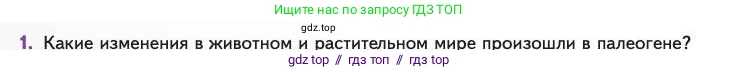 Ищите нас по запросу ГДЗ ТОП

gdz.top

1. Какие изменения в животном и растительном мире произошли в палеогене?

gdz top // гдз топ // гдз top